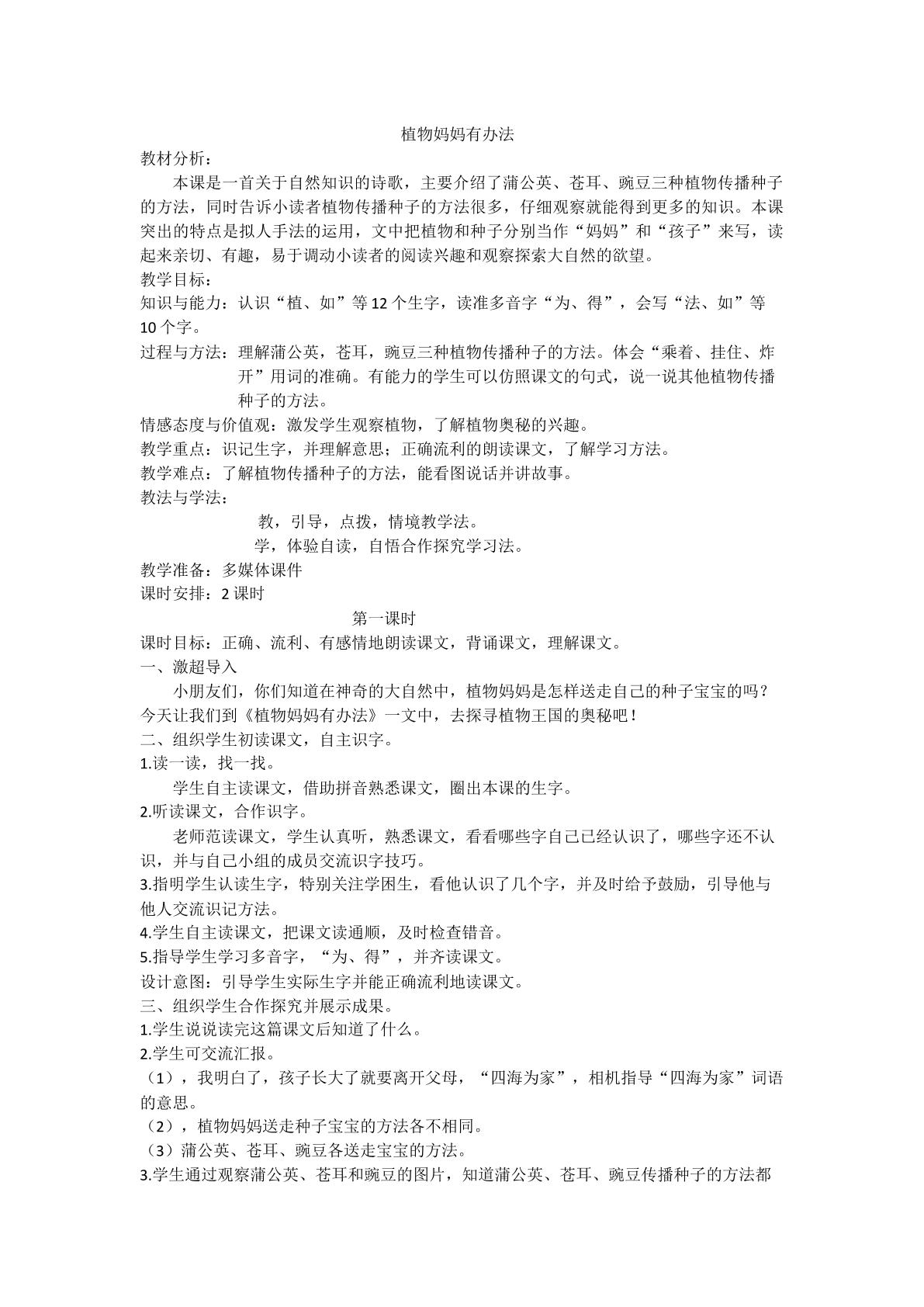 植物妈妈有办法

教材分析：

本课是一首关于自然知识的诗歌，主要介绍了蒲公英、苍耳、豌豆三种植物传播种子的方法，同时告诉小读者植物传播种子的方法很多，仔细观察就能得到更多的知识。本课突出的特点是拟人手法的运用，文中把植物和种子分别当作“妈妈”和“孩子”来写，读起来亲切、有趣，易于调动小读者的阅读兴趣和观察探索大自然的欲望。

教学目标：

知识与能力：认识“植、如”等12个生字，读准多音字“为、得”，会写“法、如”等10个字。

过程与方法：理解蒲公英，苍耳，豌豆三种植物传播种子的方法。体会“乘着、挂住、炸开”用词的准确。有能力的学生可以仿照课文的句式，说一说其他植物传播种子的方法。

情感态度与价值观：激发学生观察植物，了解植物奥秘的兴趣。

教学重点：识记生字，并理解意思；正确流利的朗读课文，了解学习方法。

教学难点：了解植物传播种子的方法，能看图说话并讲故事。

教法与学法：

教，引导，点拨，情境教学法。

学，体验自读，自悟合作探究学习法。

教学准备：多媒体课件

课时安排：2课时

第一课时

课时目标：正确、流利、有感情地朗读课文，背诵课文，理解课文。

一、激超导入

小朋友们，你们知道在神奇的大自然中，植物妈妈是怎样送走自己的种子宝宝的吗？今天让我们到《植物妈妈有办法》一文中，去探寻植物王国的奥秘吧！

二、组织学生初读课文，自主识字。

1.读一读，找一找。

学生自主读课文，借助拼音熟悉课文，圈出本课的生字。

2.听读课文，合作识字。

老师范读课文，学生认真听，熟悉课文，看看哪些字自己已经认识了，哪些字还不认识，并与自己小组的成员交流识字技巧。

3.指明学生认读生字，特别关注学困生，看他认识了几个字，并及时给予鼓励，引导他与他人交流识记方法。

4.学生自主读课文，把课文读通顺，及时检查错音。

5.指导学生学习多音字，“为、得”，并齐读课文。

设计意图：引导学生实际生字并能正确流利地读课文。

三、组织学生合作探究并展示成果。

1.学生说说读完这篇课文后知道了什么。

2.学生可交流汇报。

（1），我明白了，孩子长大了就要离开父母，“四海为家”，相机指导“四海为家”词语的意思。

（2），植物妈妈送走种子宝宝的方法各不相同。

（3）蒲公英、苍耳、豌豆各送走宝宝的方法。

3.学生通过观察蒲公英、苍耳和豌豆的图片，知道蒲公英、苍耳、豌豆传播种子的方法都